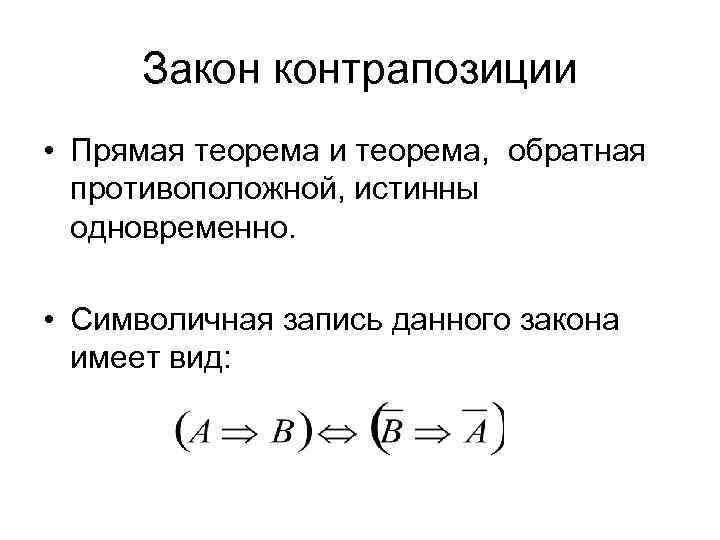 Закон контрапозиции

• Прямая теорема и теорема, обратная противоположной, истинны одновременно.

• Символичная запись данного закона имеет вид:

$(A \Rightarrow B) \Leftrightarrow (\overline{B} \Rightarrow \overline{A})$